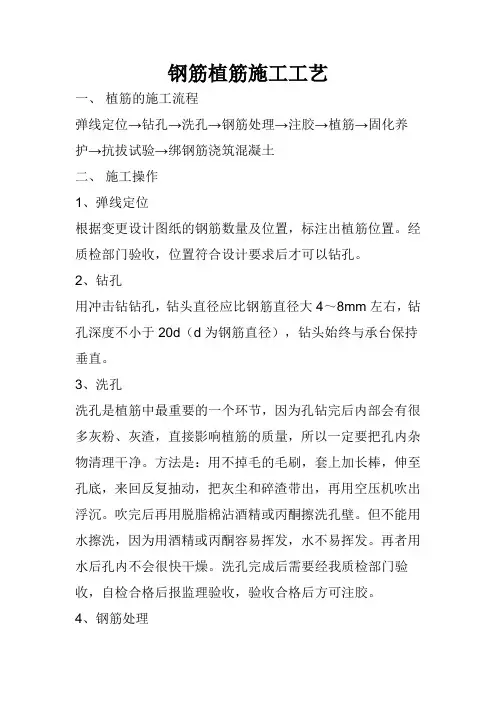 钢筋植筋施工工艺

一、 植筋的施工流程

弹线定位→钻孔→洗孔→钢筋处理→注胶→植筋→固化养护→抗拔试验→绑钢筋浇筑混凝土

二、 施工操作

1、弹线定位

根据变更设计图纸的钢筋数量及位置，标注出植筋位置。经质检部门验收，位置符合设计要求后才可以钻孔。

2、钻孔

用冲击钻钻孔，钻头直径应比钢筋直径大 4～8mm 左右，钻孔深度不小于 20d（d 为钢筋直径），钻头始终与承台保持垂直。

3、洗孔

洗孔是植筋中最重要的一个环节，因为孔钻完后内部会有很多灰粉、灰渣，直接影响植筋的质量，所以一定要把孔内杂物清理干净。方法是：用不掉毛的毛刷，套上加长棒，伸至孔底，来回反复抽动，把灰尘和碎渣带出，再用空压机吹出浮沉。吹完后再用脱脂棉沾酒精或丙酮擦洗孔壁。但不能用水擦洗，因为用酒精或丙酮容易挥发，水不易挥发。再者用水后孔内不会很快干燥。洗孔完成后需要经我质检部门验收，自检合格后报监理验收，验收合格后方可注胶。

4、钢筋处理